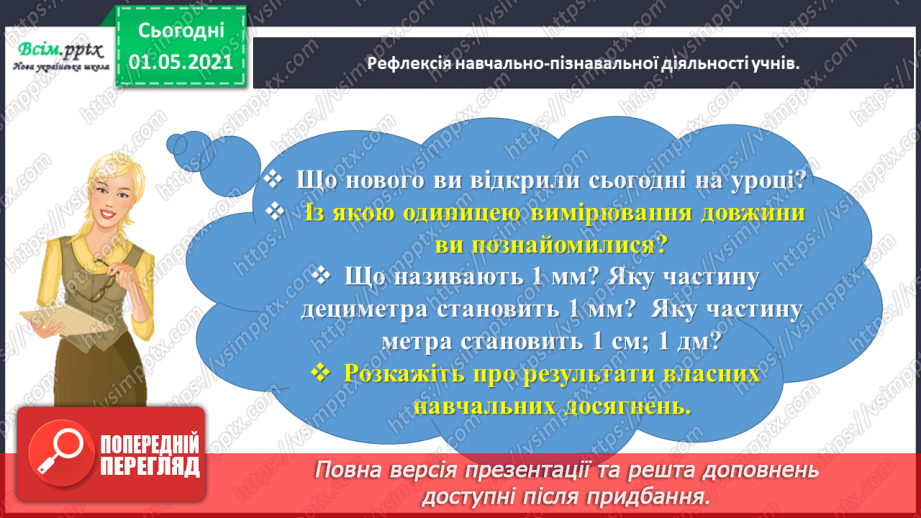 Всім.pptx
Нова українська школа

Сьогодні
01.05.2021

Рефлексія навчально-пізнавальної діяльності учнів.

❖ Що нового ви відкрили сьогодні на уроці?
❖ Із якою одиницею вимірювання довжини ви познайомилися?
❖ Що називають 1 мм? Яку частину дециметра становить 1 мм? Яку частину метра становить 1 см; 1 дм?
❖ Розкажіть про результати власних навчальних досягнень.

ПОПЕРЕДНІЙ ПЕРЕГЛЯД

Повна версія презентації та решта доповнень доступні після придбання.

https://vsimpptx.com